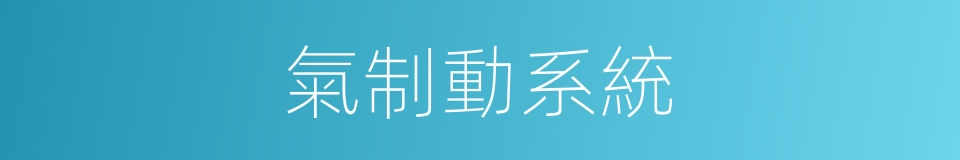 氣制動系統